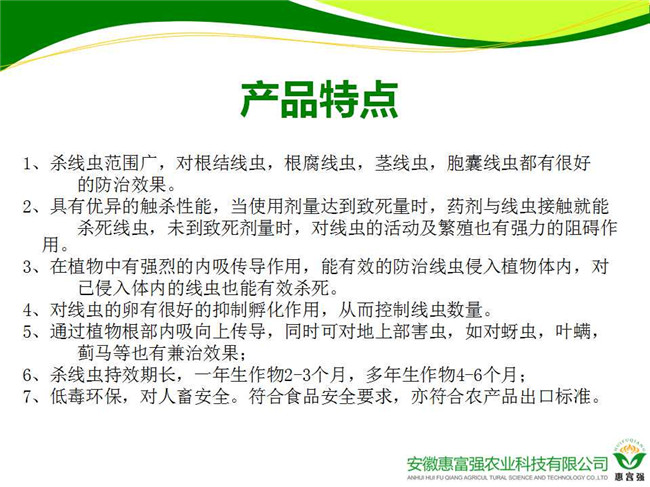 产品特点

1、杀线虫范围广，对根结线虫，根腐线虫，茎线虫，胞囊线虫都有很好的防治效果。
2、具有优异的触杀性能，当使用剂量达到致死量时，药剂与线虫接触就能杀死线虫，未到致死剂量时，对线虫的活动及繁殖也有强力的阻碍作用。
3、在植物中有强烈的内吸传导作用，能有效的防治线虫侵入植物体内，对已侵入体内的线虫也能有效杀死。
4、对线虫的卵有很好的抑制孵化作用，从而控制线虫数量。
5、通过植物根部内吸向上传导，同时可对地上部害虫，如对蚜虫，叶螨，蓟马等也有兼治效果；
6、杀线虫持效期长，一年生作物2-3个月，多年生作物4-6个月；
7、低毒环保，对人畜安全。符合食品安全要求，亦符合农产品出口标准。

安徽惠富强农业科技有限公司
ANHUI HUI FU QIANG AGRICUL TURAL SCIENCE AND TECHNOLOGY CO.,LTD
HUIFUQIANG
惠富强